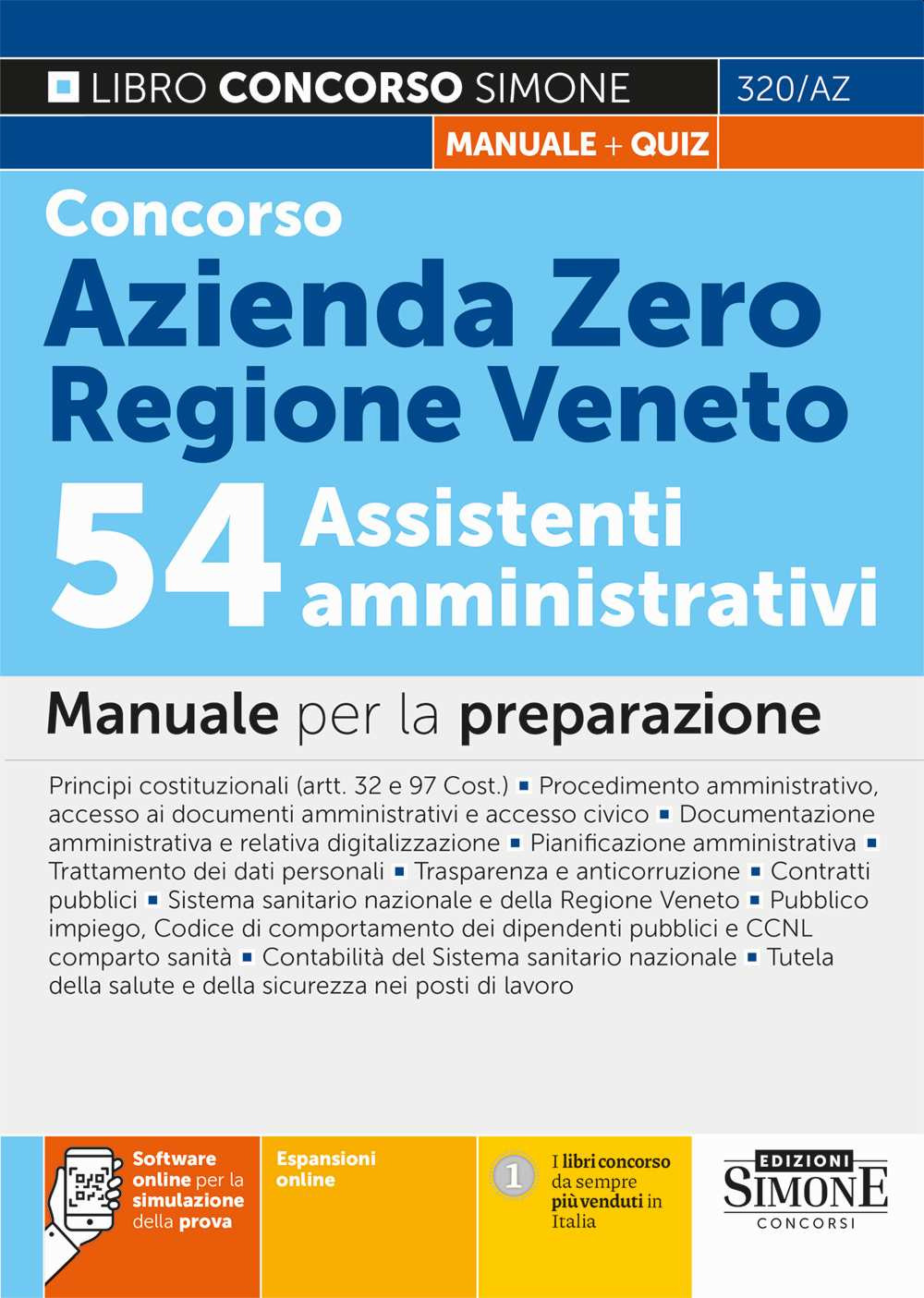 LIBRO CONCORSO SIMONE 320/AZ

MANUALE + QUIZ

Concorso
Azienda Zero
Regione Veneto
54 Assistenti amministrativi

Manuale per la preparazione

Principi costituzionali (artt. 32 e 97 Cost.) ▪ Procedimento amministrativo, accesso ai documenti amministrativi e accesso civico ▪ Documentazione amministrativa e relativa digitalizzazione ▪ Pianificazione amministrativa ▪ Trattamento dei dati personali ▪ Trasparenza e anticorruzione ▪ Contratti pubblici ▪ Sistema sanitario nazionale e della Regione Veneto ▪ Pubblico impiego, Codice di comportamento dei dipendenti pubblici e CCNL comparto sanità ▪ Contabilità del Sistema sanitario nazionale ▪ Tutela della salute e della sicurezza nei posti di lavoro

Software online per la simulazione della prova

Espansioni online

1 I libri concorso da sempre più venduti in Italia

EDIZIONI SIMONE CONCORSI